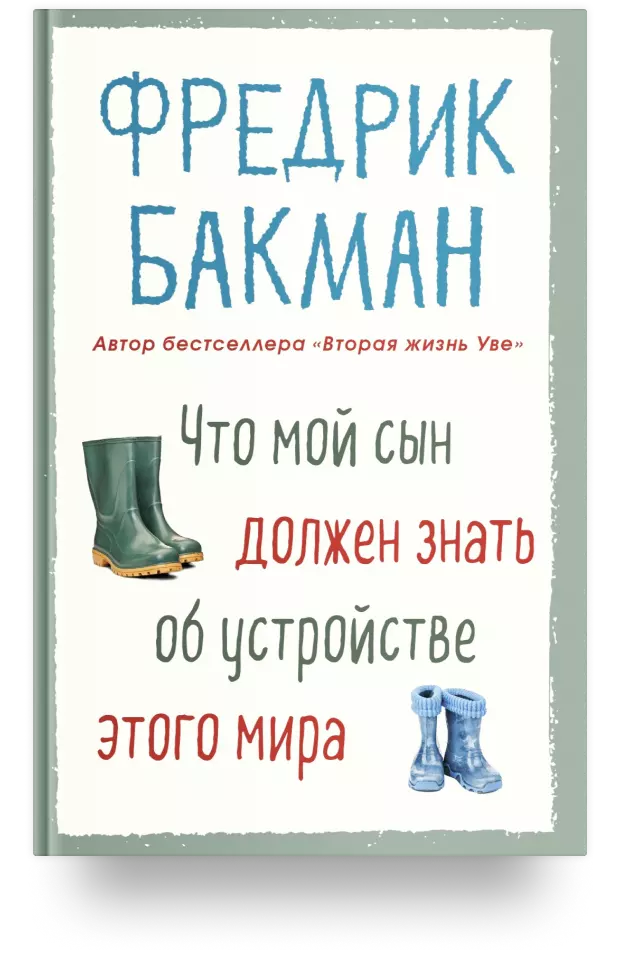 ФРЕДРИК БАКМАН

Автор бестселлера «Вторая жизнь Уве»

Что мой сын должен знать об устройстве этого мира